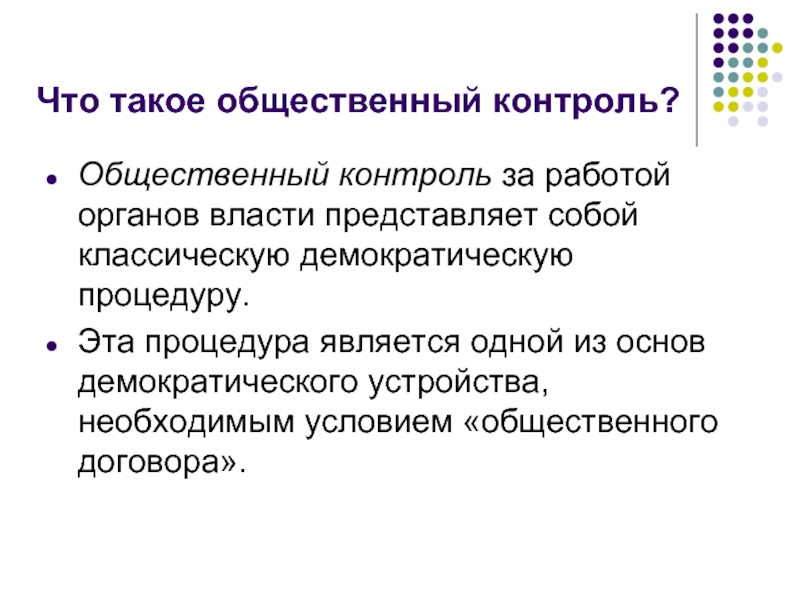 Что такое общественный контроль?

• Общественный контроль за работой органов власти представляет собой классическую демократическую процедуру.

• Эта процедура является одной из основ демократического устройства, необходимым условием «общественного договора».